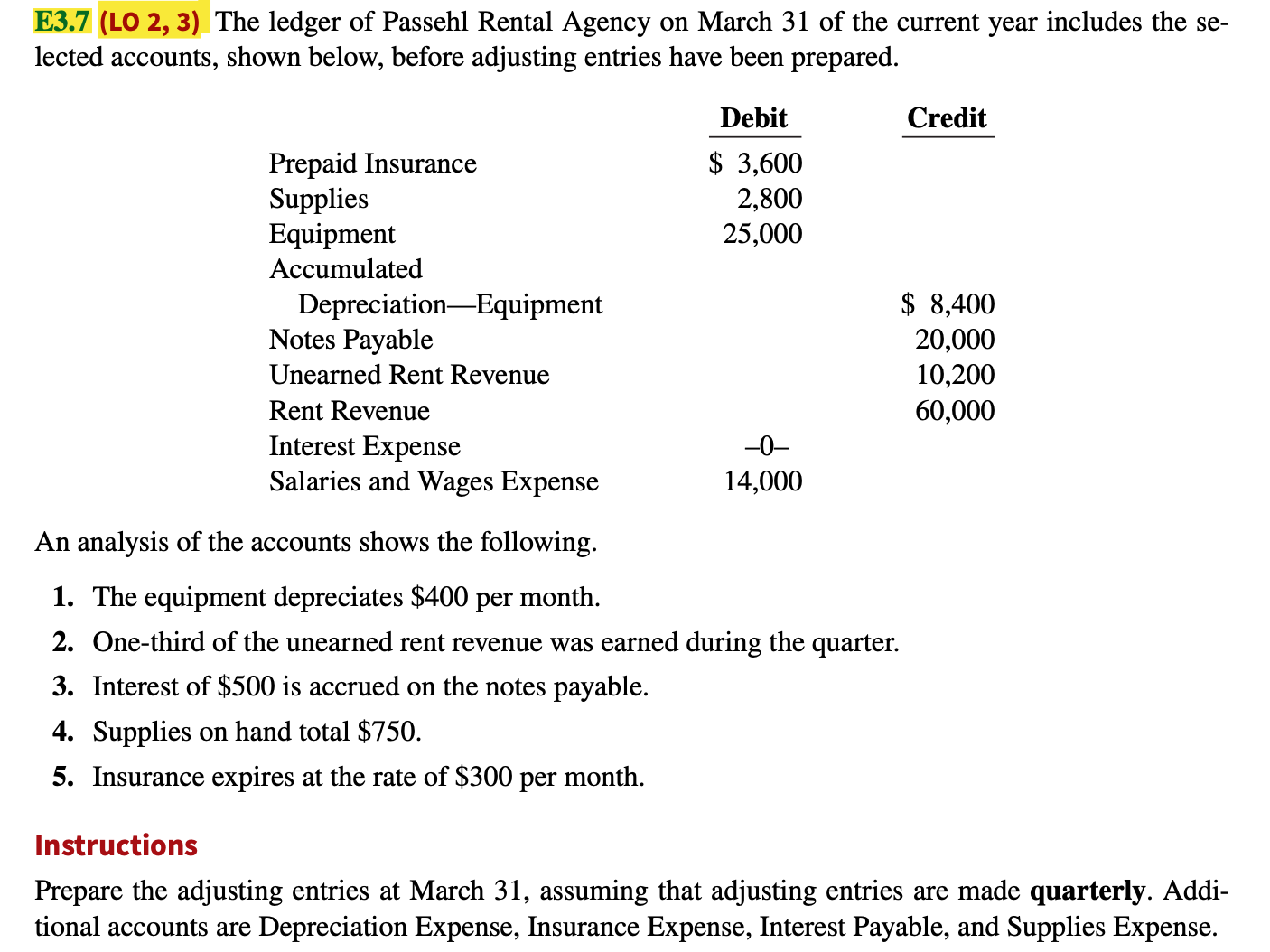 E3.7 (LO 2, 3) The ledger of Passehl Rental Agency on March 31 of the current year includes the selected accounts, shown below, before adjusting entries have been prepared.

| | Debit | Credit |
|---|---|---|
| Prepaid Insurance | \$ 3,600 | |
| Supplies | 2,800 | |
| Equipment | 25,000 | |
| Accumulated Depreciation—Equipment | | \$ 8,400 |
| Notes Payable | | 20,000 |
| Unearned Rent Revenue | | 10,200 |
| Rent Revenue | | 60,000 |
| Interest Expense | –0– | |
| Salaries and Wages Expense | 14,000 | |

An analysis of the accounts shows the following.

1. The equipment depreciates \$400 per month.
2. One-third of the unearned rent revenue was earned during the quarter.
3. Interest of \$500 is accrued on the notes payable.
4. Supplies on hand total \$750.
5. Insurance expires at the rate of \$300 per month.

Instructions
Prepare the adjusting entries at March 31, assuming that adjusting entries are made quarterly. Additional accounts are Depreciation Expense, Insurance Expense, Interest Payable, and Supplies Expense.